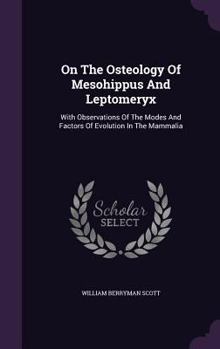 On The Osteology Of Mesohippus And Leptomeryx

With Observations Of The Modes And Factors Of Evolution In The Mammalia

Scholar SELECT

WILLIAM BERRYMAN SCOTT